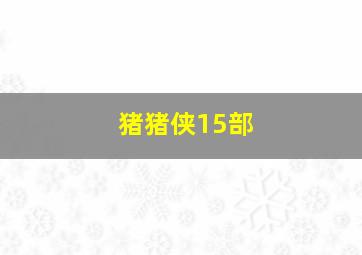 猪猪侠15部